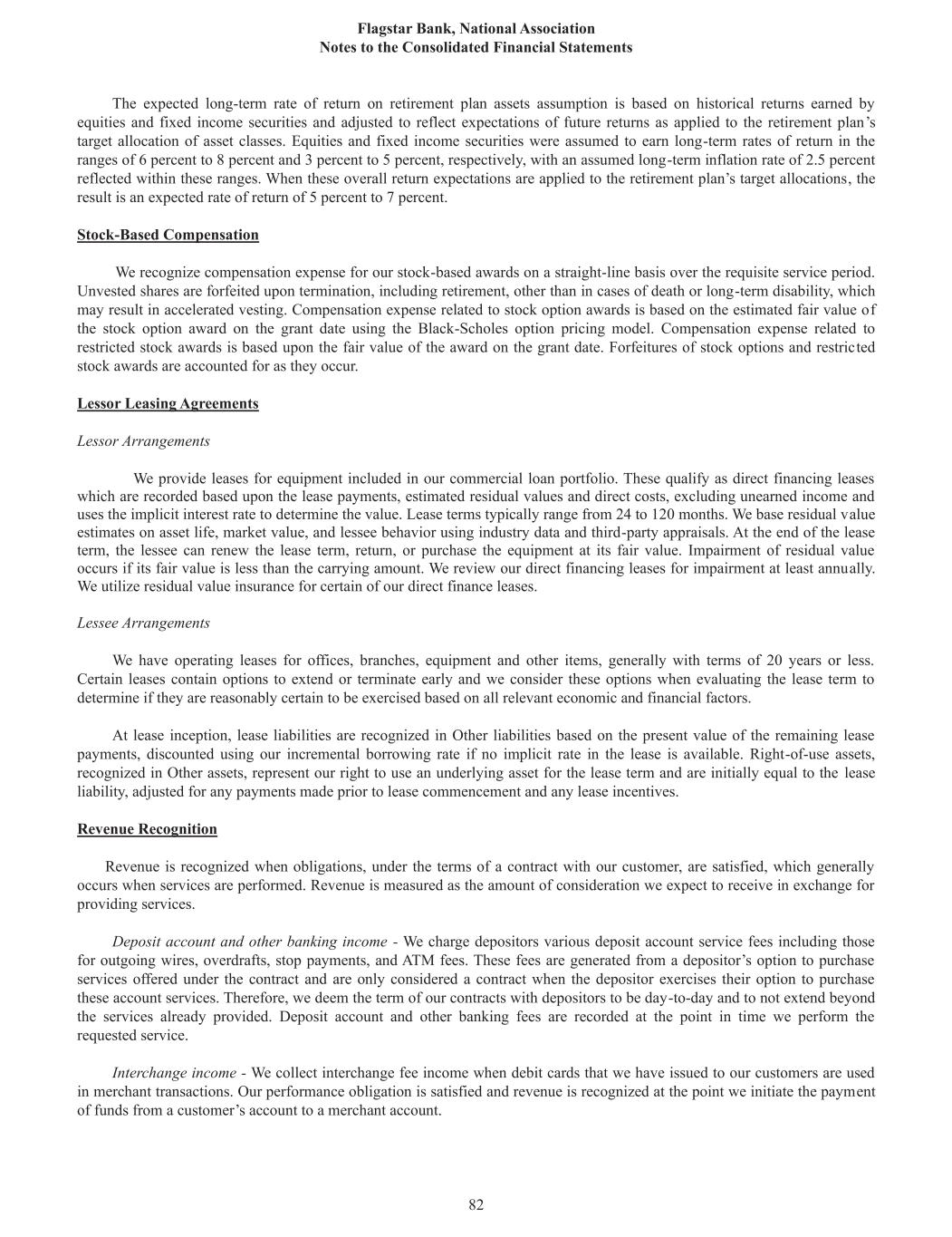 Flagstar Bank, National Association
Notes to the Consolidated Financial Statements

The expected long-term rate of return on retirement plan assets assumption is based on historical returns earned by equities and fixed income securities and adjusted to reflect expectations of future returns as applied to the retirement plan's target allocation of asset classes. Equities and fixed income securities were assumed to earn long-term rates of return in the ranges of 6 percent to 8 percent and 3 percent to 5 percent, respectively, with an assumed long-term inflation rate of 2.5 percent reflected within these ranges. When these overall return expectations are applied to the retirement plan's target allocations, the result is an expected rate of return of 5 percent to 7 percent.

Stock-Based Compensation

We recognize compensation expense for our stock-based awards on a straight-line basis over the requisite service period. Unvested shares are forfeited upon termination, including retirement, other than in cases of death or long-term disability, which may result in accelerated vesting. Compensation expense related to stock option awards is based on the estimated fair value of the stock option award on the grant date using the Black-Scholes option pricing model. Compensation expense related to restricted stock awards is based upon the fair value of the award on the grant date. Forfeitures of stock options and restricted stock awards are accounted for as they occur.

Lessor Leasing Agreements

Lessor Arrangements

We provide leases for equipment included in our commercial loan portfolio. These qualify as direct financing leases which are recorded based upon the lease payments, estimated residual values and direct costs, excluding unearned income and uses the implicit interest rate to determine the value. Lease terms typically range from 24 to 120 months. We base residual value estimates on asset life, market value, and lessee behavior using industry data and third-party appraisals. At the end of the lease term, the lessee can renew the lease term, return, or purchase the equipment at its fair value. Impairment of residual value occurs if its fair value is less than the carrying amount. We review our direct financing leases for impairment at least annually. We utilize residual value insurance for certain of our direct finance leases.

Lessee Arrangements

We have operating leases for offices, branches, equipment and other items, generally with terms of 20 years or less. Certain leases contain options to extend or terminate early and we consider these options when evaluating the lease term to determine if they are reasonably certain to be exercised based on all relevant economic and financial factors.

At lease inception, lease liabilities are recognized in Other liabilities based on the present value of the remaining lease payments, discounted using our incremental borrowing rate if no implicit rate in the lease is available. Right-of-use assets, recognized in Other assets, represent our right to use an underlying asset for the lease term and are initially equal to the lease liability, adjusted for any payments made prior to lease commencement and any lease incentives.

Revenue Recognition

Revenue is recognized when obligations, under the terms of a contract with our customer, are satisfied, which generally occurs when services are performed. Revenue is measured as the amount of consideration we expect to receive in exchange for providing services.

Deposit account and other banking income - We charge depositors various deposit account service fees including those for outgoing wires, overdrafts, stop payments, and ATM fees. These fees are generated from a depositor's option to purchase services offered under the contract and are only considered a contract when the depositor exercises their option to purchase these account services. Therefore, we deem the term of our contracts with depositors to be day-to-day and to not extend beyond the services already provided. Deposit account and other banking fees are recorded at the point in time we perform the requested service.

Interchange income - We collect interchange fee income when debit cards that we have issued to our customers are used in merchant transactions. Our performance obligation is satisfied and revenue is recognized at the point we initiate the payment of funds from a customer's account to a merchant account.

82